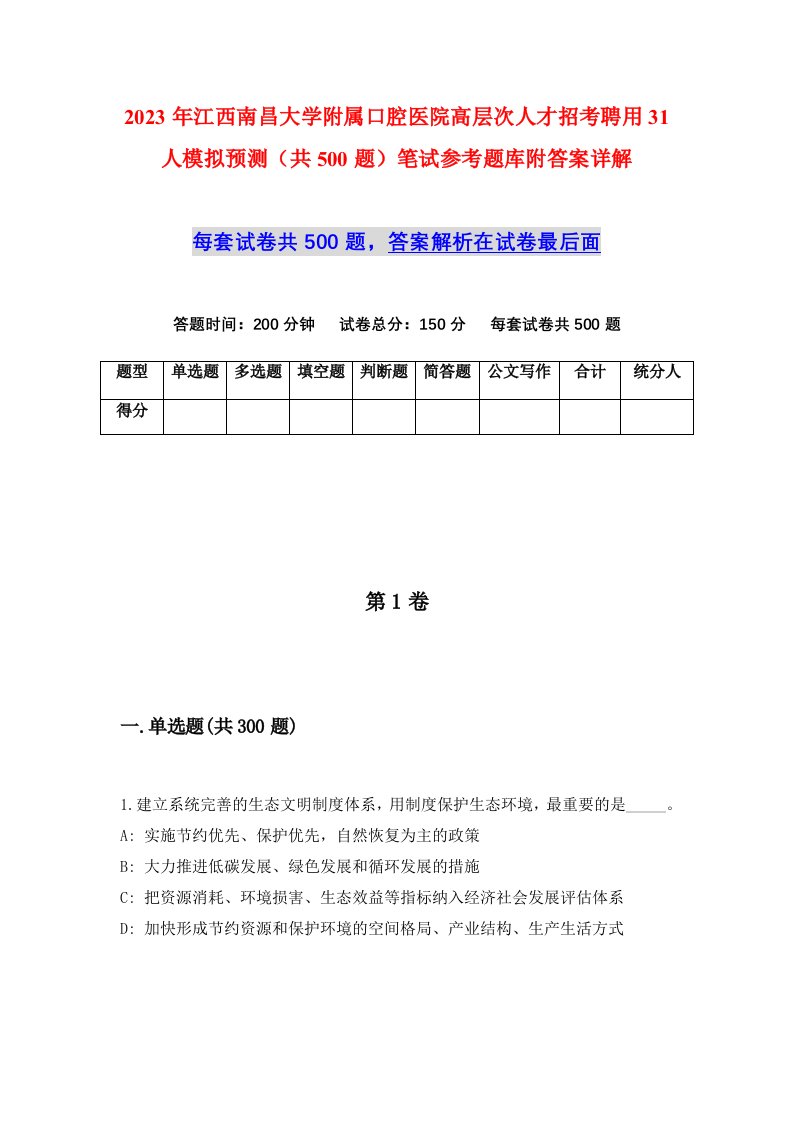 2023年江西南昌大学附属口腔医院高层次人才招考聘用31人模拟预测（共500题）笔试参考题库附答案详解

每套试卷共500题，答案解析在试卷最后面

答题时间：200分钟　试卷总分：150分　每套试卷共500题

| 题型 | 单选题 | 多选题 | 填空题 | 判断题 | 简答题 | 公文写作 | 合计 | 统分人 |
|---|---|---|---|---|---|---|---|---|
| 得分 | | | | | | | | |

第1卷

一.单选题(共300题)

1.建立系统完善的生态文明制度体系，用制度保护生态环境，最重要的是_____。

A: 实施节约优先、保护优先，自然恢复为主的政策

B: 大力推进低碳发展、绿色发展和循环发展的措施

C: 把资源消耗、环境损害、生态效益等指标纳入经济社会发展评估体系

D: 加快形成节约资源和保护环境的空间格局、产业结构、生产生活方式